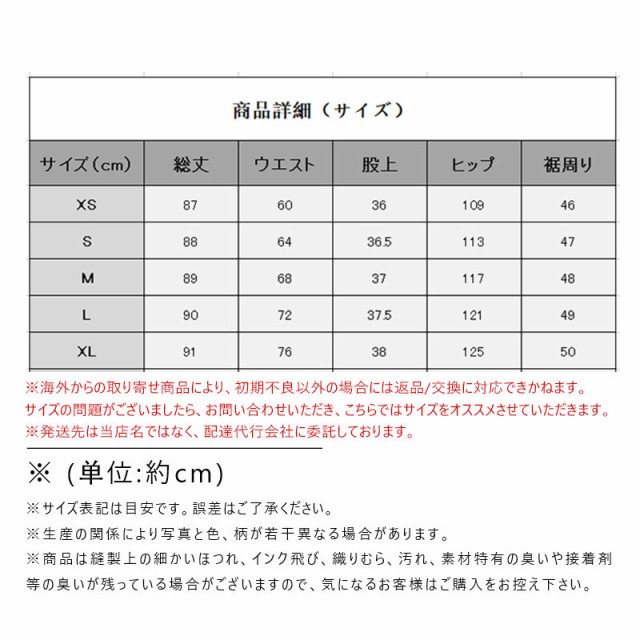 商品詳細（サイズ）

| サイズ（cm） | 総丈 | ウエスト | 股上 | ヒップ | 裾周り |
|---|---|---|---|---|---|
| XS | 87 | 60 | 36 | 109 | 46 |
| S | 88 | 64 | 36.5 | 113 | 47 |
| M | 89 | 68 | 37 | 117 | 48 |
| L | 90 | 72 | 37.5 | 121 | 49 |
| XL | 91 | 76 | 38 | 125 | 50 |

※海外からの取り寄せ商品により、初期不良以外の場合には返品/交換に対応できかねます。
サイズの問題がございましたら、お問い合わせいただき、こちらではサイズをオススメさせていただきます。
※発送先は当店名ではなく、配達代行会社に委託しております。

※（単位:約cm）

※サイズ表記は目安です。誤差はご了承ください。
※生産の関係により写真と色、柄が若干異なる場合があります。
※商品は縫製上の細かいほつれ、インク飛び、織りむら、汚れ、素材特有の臭いや接着剤等の臭いが残っている場合がございますので、気になるお客様はご購入をお控え下さい。